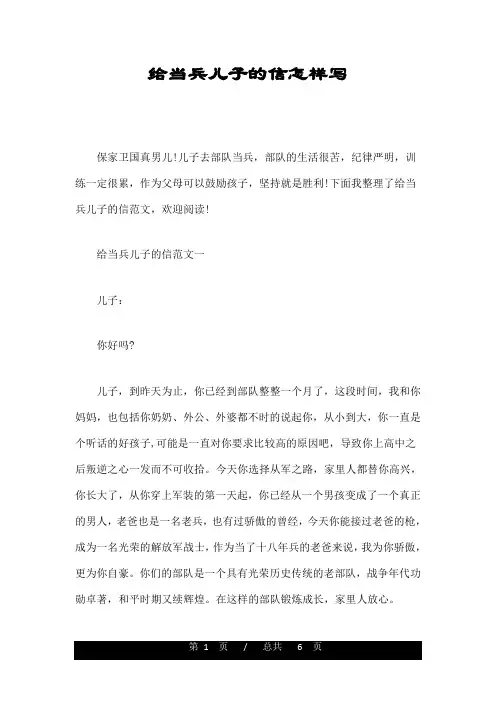 给当兵儿子的信怎样写

保家卫国真男儿!儿子去部队当兵，部队的生活很苦，纪律严明，训练一定很累，作为父母可以鼓励孩子，坚持就是胜利!下面我整理了给当兵儿子的信范文，欢迎阅读!

给当兵儿子的信范文一

儿子：

你好吗?

儿子，到昨天为止，你已经到部队整整一个月了，这段时间，我和你妈妈，也包括你奶奶、外公、外婆都不时的说起你，从小到大，你一直是个听话的好孩子,可能是一直对你要求比较高的原因吧，导致你上高中之后叛逆之心一发而不可收拾。今天你选择从军之路，家里人都替你高兴，你长大了，从你穿上军装的第一天起，你已经从一个男孩变成了一个真正的男人，老爸也是一名老兵，也有过骄傲的曾经，今天你能接过老爸的枪，成为一名光荣的解放军战士，作为当了十八年兵的老爸来说，我为你骄傲，更为你自豪。你们的部队是一个具有光荣历史传统的老部队，战争年代功勋卓著，和平时期又续辉煌。在这样的部队锻炼成长，家里人放心。

第 1 页 / 总共 6 页